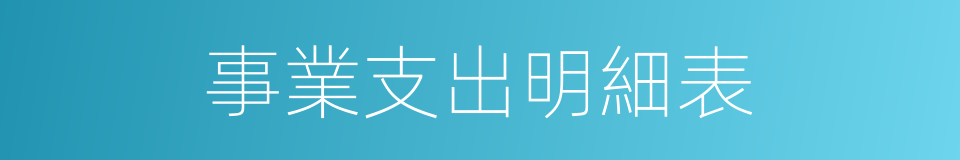 事業支出明細表